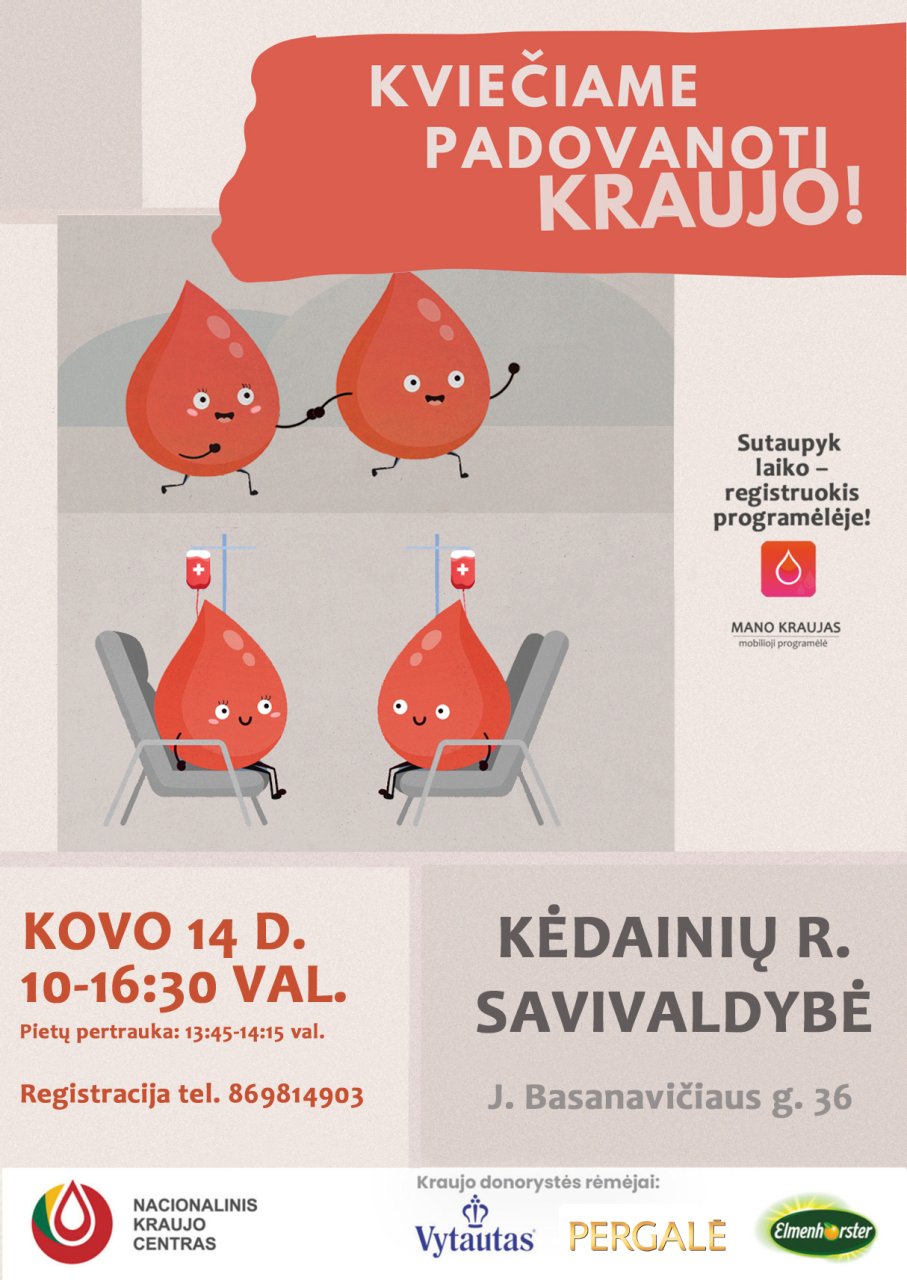 KVIEČIAME PADOVANOTI KRAUJO!

Sutaupyk laiko – registruokis programėlėje!

MANO KRAUJAS
mobilioji programėlė

KOVO 14 D.
10-16:30 VAL.
Pietų pertrauka: 13:45-14:15 val.

Registracija tel. 869814903

KĖDAINIŲ R. SAVIVALDYBĖ

J. Basanavičiaus g. 36

NACIONALINIS KRAUJO CENTRAS

Kraujo donorystės rėmėjai:

Vytautas

PERGALĖ

Elmenhorster